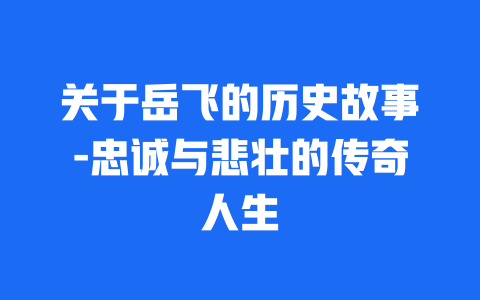 关于岳飞的历史故事-忠诚与悲壮的传奇人生